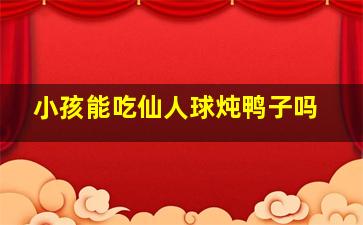 小孩能吃仙人球炖鸭子吗